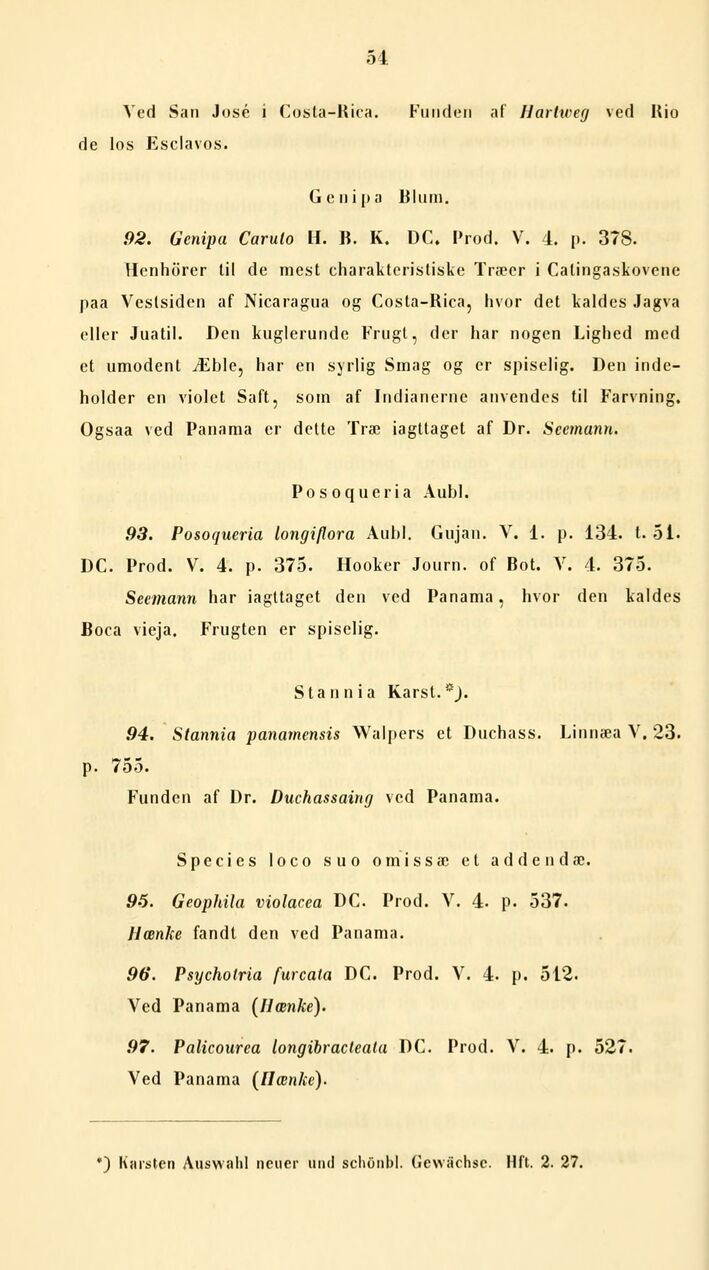 54

Ved San José i Costa-Rica. Funden af Hartweg ved Rio de los Esclavos.

Genipa Blum.

92. Genipa Caruto H. B. K. DC. Prod. V. 4. p. 378. Henhörer til de mest charakteristiske Træer i Catingaskovene paa Vestsiden af Nicaragua og Costa-Rica, hvor det kaldes Jagva eller Juatil. Den kuglerunde Frugt, der har nogen Lighed med et umodent Æble, har en syrlig Smag og er spiselig. Den indeholder en violet Saft, som af Indianerne anvendes til Farvning. Ogsaa ved Panama er dette Træ iagttaget af Dr. Seemann.

Posoqueria Aubl.

93. Posoqueria longiflora Aubl. Gujan. V. 1. p. 134. t. 51. DC. Prod. V. 4. p. 375. Hooker Journ. of Bot. V. 4. 375. Seemann har iagttaget den ved Panama, hvor den kaldes Boca vieja. Frugten er spiselig.

Stannia Karst.*).

94. Stannia panamensis Walpers et Duchass. Linnæa V. 23. p. 755.

Funden af Dr. Duchassaing ved Panama.

Species loco suo omissæ et addendæ.

95. Geophila violacea DC. Prod. V. 4. p. 537. Hænke fandt den ved Panama.

96. Psychotria furcata DC. Prod. V. 4. p. 512. Ved Panama (Hænke).

97. Palicourea longibracteata DC. Prod. V. 4. p. 527. Ved Panama (Hænke).

*) Karsten Auswahl neuer und schönbl. Gewächse. Hft. 2. 27.